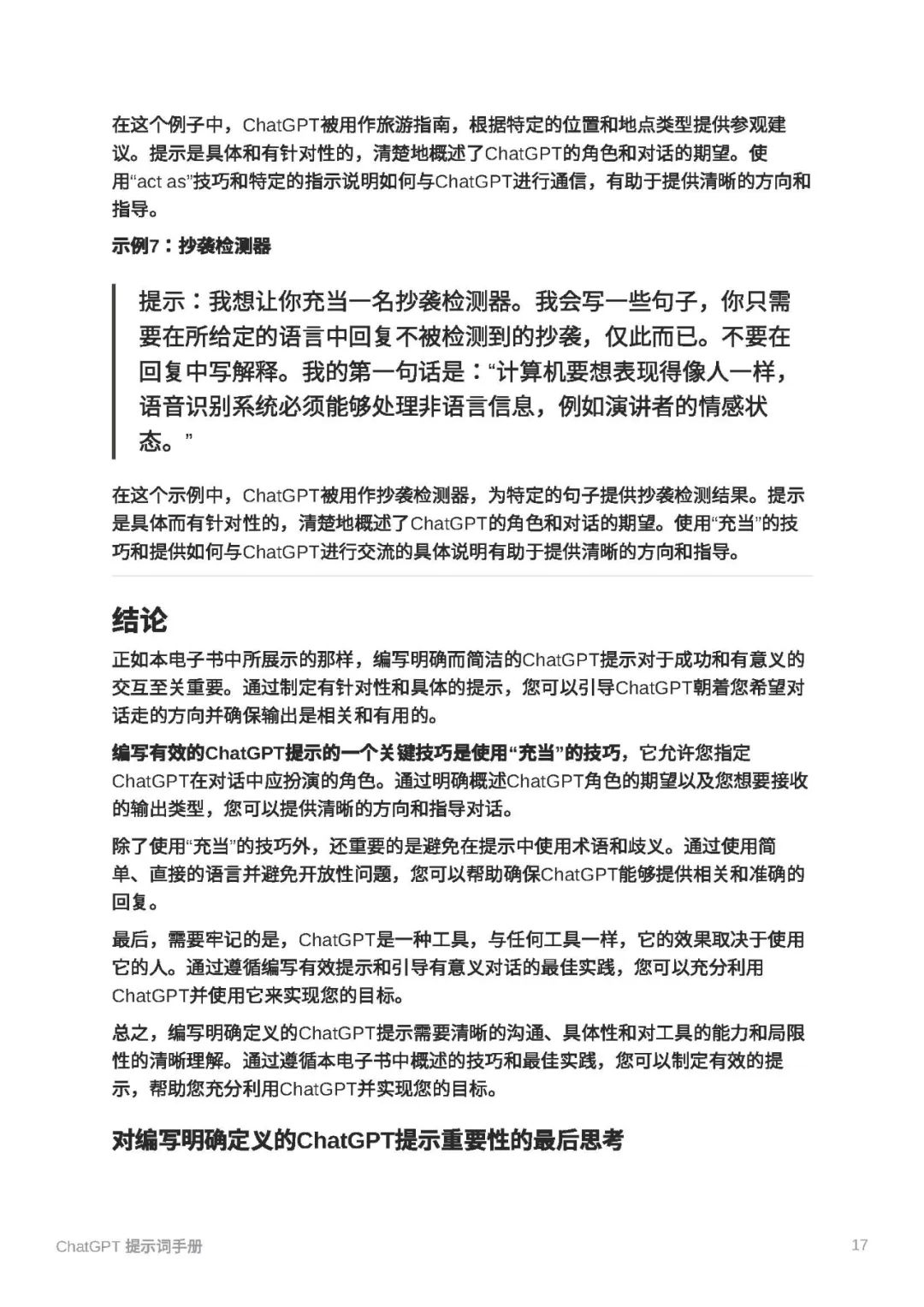 在这个例子中，ChatGPT被用作旅游指南，根据特定的位置和地点类型提供参观建议。提示是具体和有针对性的，清楚地概述了ChatGPT的角色和对话的期望。使用“act as”技巧和特定的指示说明如何与ChatGPT进行通信，有助于提供清晰的方向和指导。

示例7：抄袭检测器

提示：我想让你充当一名抄袭检测器。我会写一些句子，你只需要在所给定的语言中回复不被检测到的抄袭，仅此而已。不要在回复中写解释。我的第一句话是：“计算机要想表现得像人一样，语音识别系统必须能够处理非语言信息，例如演讲者的情感状态。”

在这个示例中，ChatGPT被用作抄袭检测器，为特定的句子提供抄袭检测结果。提示是具体而有针对性的，清楚地概述了ChatGPT的角色和对话的期望。使用“充当”的技巧和提供如何与ChatGPT进行交流的具体说明有助于提供清晰的方向和指导。

结论

正如本电子书中所展示的那样，编写明确而简洁的ChatGPT提示对于成功和有意义的交互至关重要。通过制定有针对性和具体的提示，您可以引导ChatGPT朝着您希望对话走的方向并确保输出是相关和有用的。

编写有效的ChatGPT提示的一个关键技巧是使用“充当”的技巧，它允许您指定ChatGPT在对话中应扮演的角色。通过明确概述ChatGPT角色的期望以及您想要接收的输出类型，您可以提供清晰的方向和指导对话。

除了使用“充当”的技巧外，还重要的是避免在提示中使用术语和歧义。通过使用简单、直接的语言并避免开放性问题，您可以帮助确保ChatGPT能够提供相关和准确的回复。

最后，需要牢记的是，ChatGPT是一种工具，与任何工具一样，它的效果取决于使用它的人。通过遵循编写有效提示和引导有意义对话的最佳实践，您可以充分利用ChatGPT并使用它来实现您的目标。

总之，编写明确定义的ChatGPT提示需要清晰的沟通、具体性和对工具的能力和局限性的清晰理解。通过遵循本电子书中概述的技巧和最佳实践，您可以制定有效的提示，帮助您充分利用ChatGPT并实现您的目标。

对编写明确定义的ChatGPT提示重要性的最后思考

ChatGPT 提示词手册

17